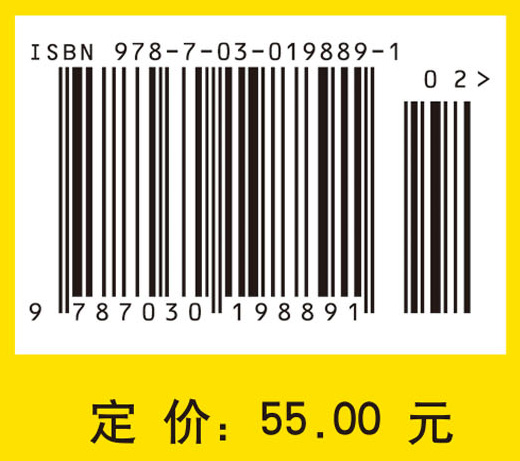 ISBN 978-7-03-019889-1

0 2 >

9 787030 198891

定 价: 55.00 元